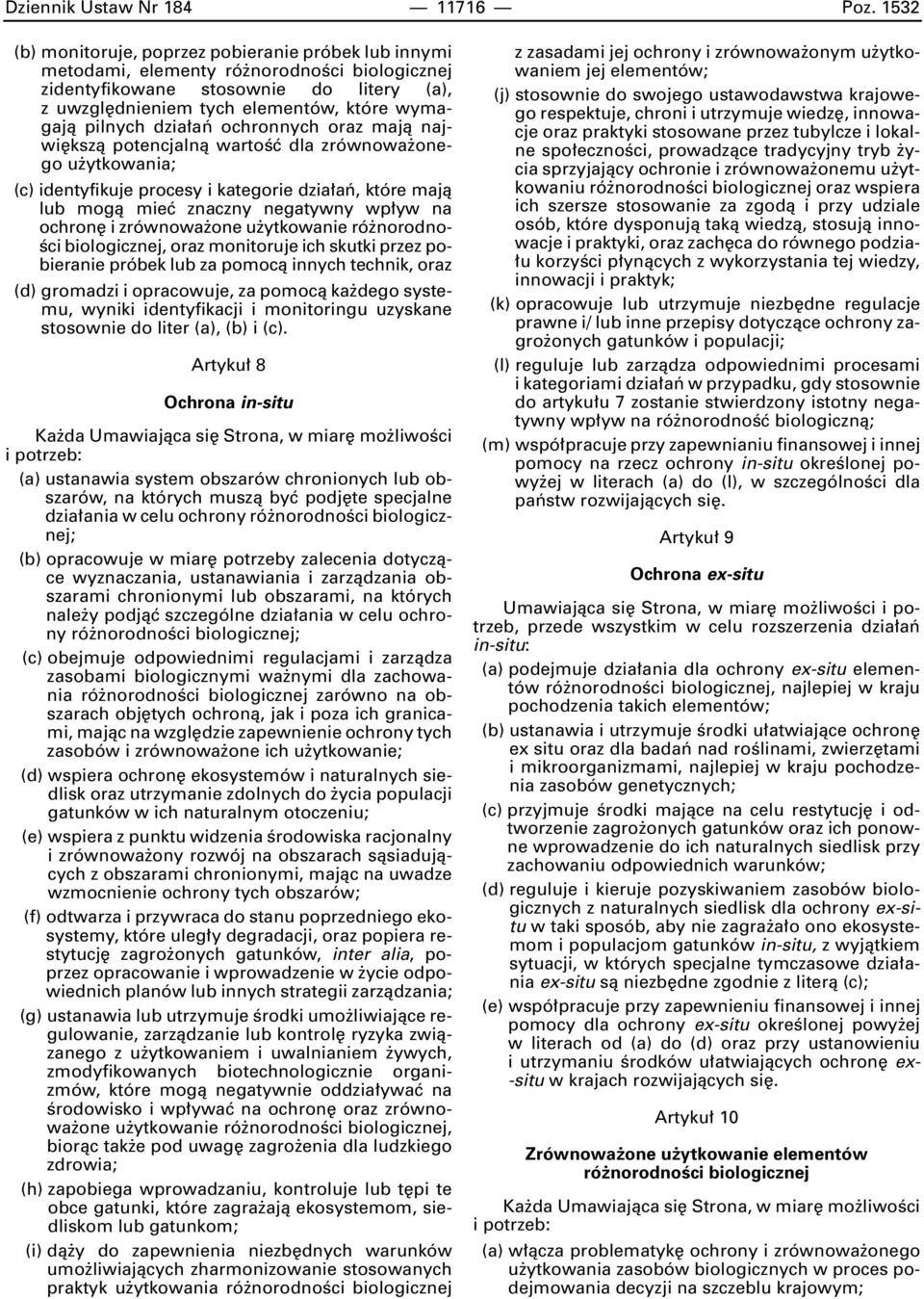 Dziennik Ustaw Nr 184 — 11716 — Poz. 1532

(b) monitoruje, poprzez pobieranie próbek lub innymi metodami, elementy różnorodności biologicznej zidentyfikowane stosownie do litery (a), z uwzględnieniem tych elementów, które wymagają pilnych działań ochronnych oraz mają największą potencjalną wartość dla zrównoważonego użytkowania;

(c) identyfikuje procesy i kategorie działań, które mają lub mogą mieć znaczny negatywny wpływ na ochronę i zrównoważone użytkowanie różnorodności biologicznej, oraz monitoruje ich skutki przez pobieranie próbek lub za pomocą innych technik, oraz

(d) gromadzi i opracowuje, za pomocą każdego systemu, wyniki identyfikacji i monitoringu uzyskane stosownie do liter (a), (b) i (c).

Artykuł 8

Ochrona in-situ

Każda Umawiająca się Strona, w miarę możliwości i potrzeb:

(a) ustanawia system obszarów chronionych lub obszarów, na których muszą być podjęte specjalne działania w celu ochrony różnorodności biologicznej;

(b) opracowuje w miarę potrzeby zalecenia dotyczące wyznaczania, ustanawiania i zarządzania obszarami chronionymi lub obszarami, na których należy podjąć szczególne działania w celu ochrony różnorodności biologicznej;

(c) obejmuje odpowiednimi regulacjami i zarządza zasobami biologicznymi ważnymi dla zachowania różnorodności biologicznej zarówno na obszarach objętych ochroną, jak i poza ich granicami, mając na względzie zapewnienie ochrony tych zasobów i zrównoważone ich użytkowanie;

(d) wspiera ochronę ekosystemów i naturalnych siedlisk oraz utrzymanie zdolnych do życia populacji gatunków w ich naturalnym otoczeniu;

(e) wspiera z punktu widzenia środowiska racjonalny i zrównoważony rozwój na obszarach sąsiadujących z obszarami chronionymi, mając na uwadze wzmocnienie ochrony tych obszarów;

(f) odtwarza i przywraca do stanu poprzedniego ekosystemy, które uległy degradacji, oraz popiera restytucję zagrożonych gatunków, inter alia, poprzez opracowanie i wprowadzenie w życie odpowiednich planów lub innych strategii zarządzania;

(g) ustanawia lub utrzymuje środki umożliwiające regulowanie, zarządzanie lub kontrolę ryzyka związanego z użytkowaniem i uwalnianiem żywych, zmodyfikowanych biotechnologicznie organizmów, które mogą negatywnie oddziaływać na środowisko i wpływać na ochronę oraz zrównoważone użytkowanie różnorodności biologicznej, biorąc także pod uwagę zagrożenia dla ludzkiego zdrowia;

(h) zapobiega wprowadzaniu, kontroluje lub tępi te obce gatunki, które zagrażają ekosystemom, siedliskom lub gatunkom;

(i) dąży do zapewnienia niezbędnych warunków umożliwiających zharmonizowanie stosowanych praktyk użytkowania różnorodności biologicznej z zasadami jej ochrony i zrównoważonym użytkowaniem jej elementów;

(j) stosownie do swojego ustawodawstwa krajowego respektuje, chroni i utrzymuje wiedzę, innowacje oraz praktyki stosowane przez tubylcze i lokalne społeczności, prowadzące tradycyjny tryb życia sprzyjający ochronie i zrównoważonemu użytkowaniu różnorodności biologicznej oraz wspiera ich szersze stosowanie za zgodą i przy udziale osób, które dysponują taką wiedzą, stosują innowacje i praktyki, oraz zachęca do równego podziału korzyści płynących z wykorzystania tej wiedzy, innowacji i praktyk;

(k) opracowuje lub utrzymuje niezbędne regulacje prawne i/ lub inne przepisy dotyczące ochrony zagrożonych gatunków i populacji;

(l) reguluje lub zarządza odpowiednimi procesami i kategoriami działań w przypadku, gdy stosownie do artykułu 7 zostanie stwierdzony istotny negatywny wpływ na różnorodność biologiczną;

(m) współpracuje przy zapewnianiu finansowej i innej pomocy na rzecz ochrony in-situ określonej powyżej w literach (a) do (l), w szczególności dla państw rozwijających się.

Artykuł 9

Ochrona ex-situ

Umawiająca się Strona, w miarę możliwości i potrzeb, przede wszystkim w celu rozszerzenia działań in-situ:

(a) podejmuje działania dla ochrony ex-situ elementów różnorodności biologicznej, najlepiej w kraju pochodzenia takich elementów;

(b) ustanawia i utrzymuje środki ułatwiające ochronę ex situ oraz dla badań nad roślinami, zwierzętami i mikroorganizmami, najlepiej w kraju pochodzenia zasobów genetycznych;

(c) przyjmuje środki mające na celu restytucję i odtworzenie zagrożonych gatunków oraz ich ponowne wprowadzenie do ich naturalnych siedlisk przy zachowaniu odpowiednich warunków;

(d) reguluje i kieruje pozyskiwaniem zasobów biologicznych z naturalnych siedlisk dla ochrony ex-situ w taki sposób, aby nie zagrażało ono ekosystemom i populacjom gatunków in-situ, z wyjątkiem sytuacji, w których specjalne tymczasowe działania ex-situ są niezbędne zgodnie z literą (c);

(e) współpracuje przy zapewnieniu finansowej i innej pomocy dla ochrony ex-situ określonej powyżej w literach od (a) do (d) oraz przy ustanowieniu i utrzymaniu środków ułatwiających ochronę ex-situ w krajach rozwijających się.

Artykuł 10

Zrównoważone użytkowanie elementów różnorodności biologicznej

Każda Umawiająca się Strona, w miarę możliwości i potrzeb:

(a) włącza problematykę ochrony i zrównoważonego użytkowania zasobów biologicznych w proces podejmowania decyzji na szczeblu krajowym;